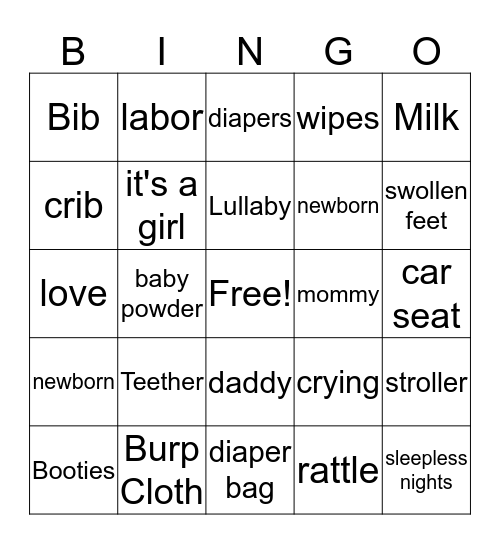 | B | I | N | G | O |
|---|---|---|---|---|
| Bib | labor | diapers | wipes | Milk |
| crib | it's a girl | Lullaby | newborn | swollen feet |
| love | baby powder | Free! | mommy | car seat |
| newborn | Teether | daddy | crying | stroller |
| Booties | Burp Cloth | diaper bag | rattle | sleepless nights |